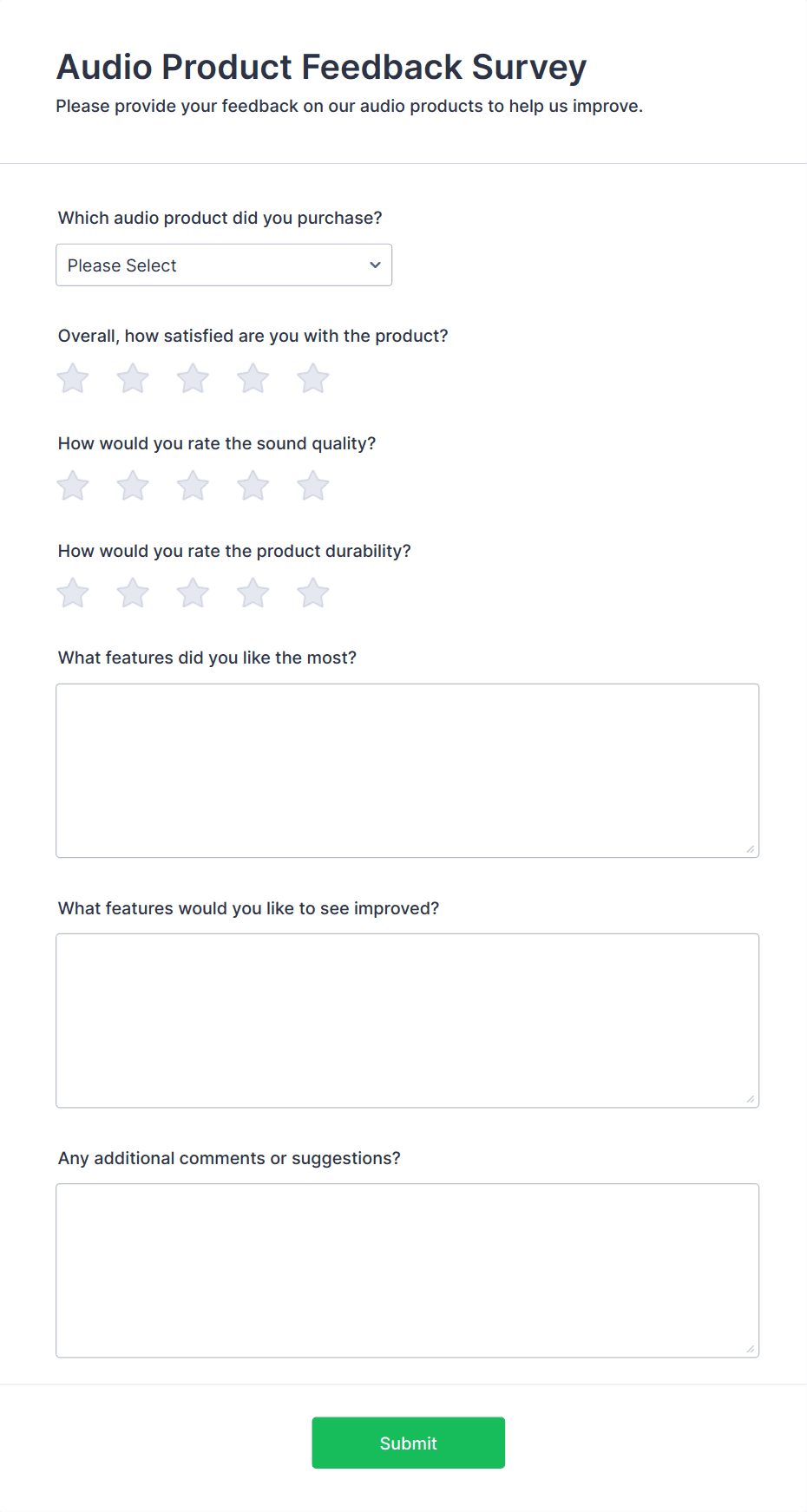 Audio Product Feedback Survey

Please provide your feedback on our audio products to help us improve.

Which audio product did you purchase?

Please Select

Overall, how satisfied are you with the product?

How would you rate the sound quality?

How would you rate the product durability?

What features did you like the most?

What features would you like to see improved?

Any additional comments or suggestions?

Submit